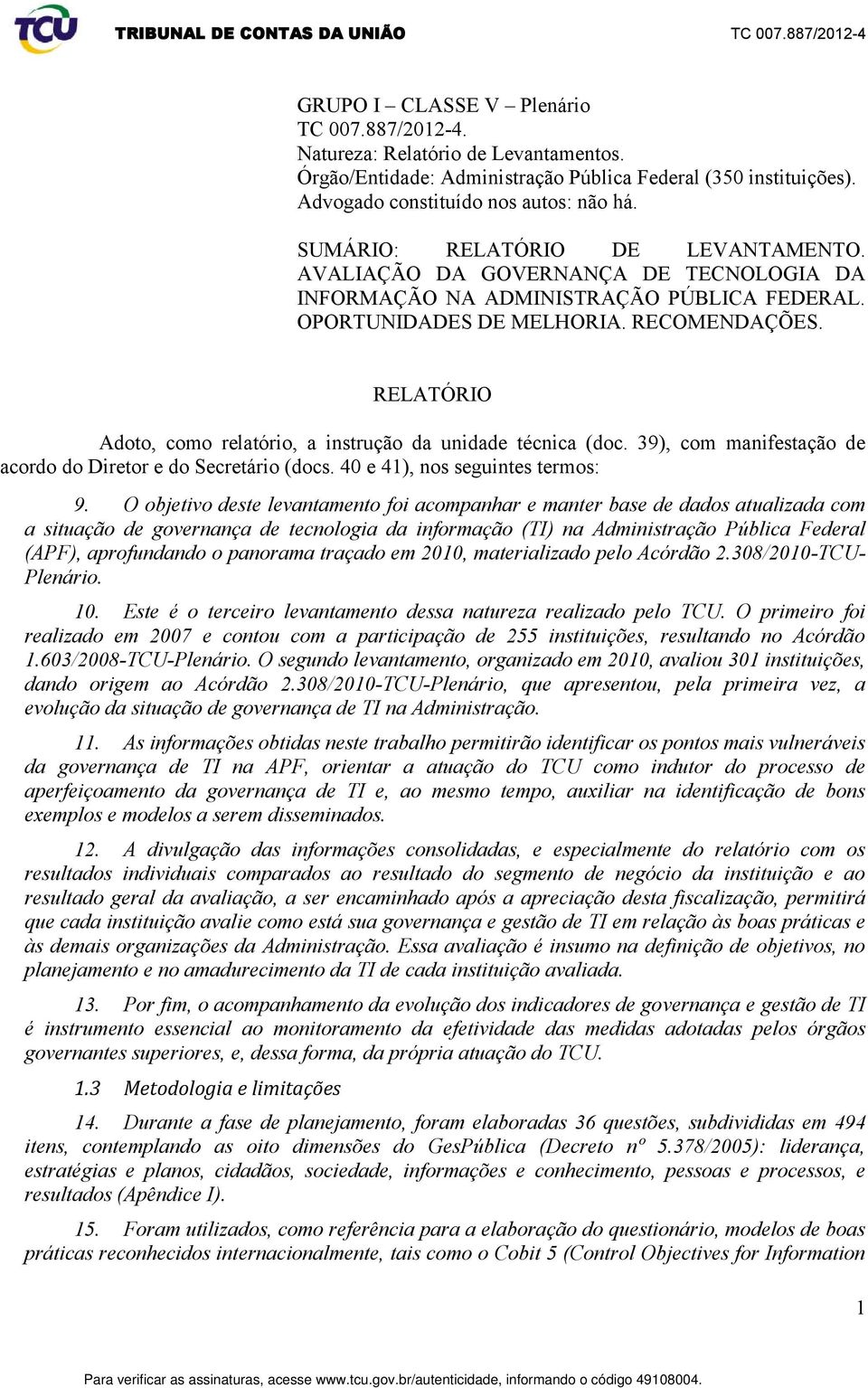 TCU TRIBUNAL DE CONTAS DA UNIÃO TC 007.887/2012-4

GRUPO I – CLASSE V – Plenário
TC 007.887/2012-4.
Natureza: Relatório de Levantamentos.
Órgão/Entidade: Administração Pública Federal (350 instituições).
Advogado constituído nos autos: não há.

SUMÁRIO: RELATÓRIO DE LEVANTAMENTO. AVALIAÇÃO DA GOVERNANÇA DE TECNOLOGIA DA INFORMAÇÃO NA ADMINISTRAÇÃO PÚBLICA FEDERAL. OPORTUNIDADES DE MELHORIA. RECOMENDAÇÕES.

RELATÓRIO

Adoto, como relatório, a instrução da unidade técnica (doc. 39), com manifestação de acordo do Diretor e do Secretário (docs. 40 e 41), nos seguintes termos:

9. O objetivo deste levantamento foi acompanhar e manter base de dados atualizada com a situação de governança de tecnologia da informação (TI) na Administração Pública Federal (APF), aprofundando o panorama traçado em 2010, materializado pelo Acórdão 2.308/2010-TCU-Plenário.

10. Este é o terceiro levantamento dessa natureza realizado pelo TCU. O primeiro foi realizado em 2007 e contou com a participação de 255 instituições, resultando no Acórdão 1.603/2008-TCU-Plenário. O segundo levantamento, organizado em 2010, avaliou 301 instituições, dando origem ao Acórdão 2.308/2010-TCU-Plenário, que apresentou, pela primeira vez, a evolução da situação de governança de TI na Administração.

11. As informações obtidas neste trabalho permitirão identificar os pontos mais vulneráveis da governança de TI na APF, orientar a atuação do TCU como indutor do processo de aperfeiçoamento da governança de TI e, ao mesmo tempo, auxiliar na identificação de bons exemplos e modelos a serem disseminados.

12. A divulgação das informações consolidadas, e especialmente do relatório com os resultados individuais comparados ao resultado do segmento de negócio da instituição e ao resultado geral da avaliação, a ser encaminhado após a apreciação desta fiscalização, permitirá que cada instituição avalie como está sua governança e gestão de TI em relação às boas práticas e às demais organizações da Administração. Essa avaliação é insumo na definição de objetivos, no planejamento e no amadurecimento da TI de cada instituição avaliada.

13. Por fim, o acompanhamento da evolução dos indicadores de governança e gestão de TI é instrumento essencial ao monitoramento da efetividade das medidas adotadas pelos órgãos governantes superiores, e, dessa forma, da própria atuação do TCU.

1.3 Metodologia e limitações

14. Durante a fase de planejamento, foram elaboradas 36 questões, subdivididas em 494 itens, contemplando as oito dimensões do GesPública (Decreto nº 5.378/2005): liderança, estratégias e planos, cidadãos, sociedade, informações e conhecimento, pessoas e processos, e resultados (Apêndice I).

15. Foram utilizados, como referência para a elaboração do questionário, modelos de boas práticas reconhecidos internacionalmente, tais como o Cobit 5 (Control Objectives for Information

1

Para verificar as assinaturas, acesse www.tcu.gov.br/autenticidade, informando o código 49108004.